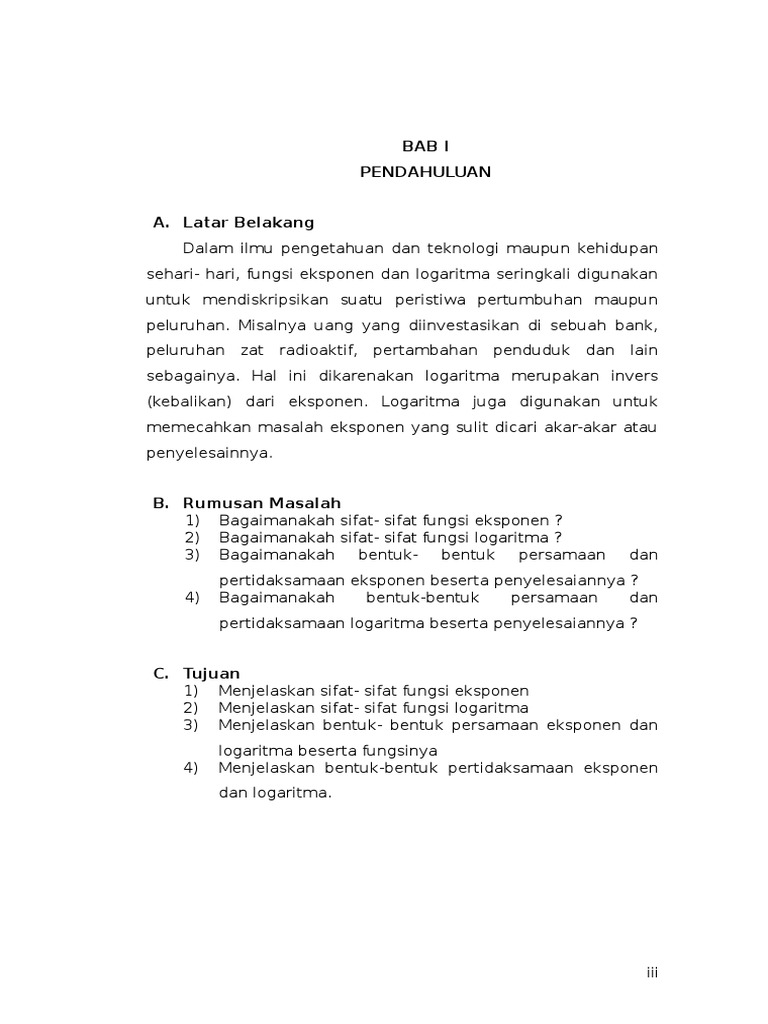 BAB I
PENDAHULUAN

A. Latar Belakang

Dalam ilmu pengetahuan dan teknologi maupun kehidupan sehari- hari, fungsi eksponen dan logaritma seringkali digunakan untuk mendiskripsikan suatu peristiwa pertumbuhan maupun peluruhan. Misalnya uang yang diinvestasikan di sebuah bank, peluruhan zat radioaktif, pertambahan penduduk dan lain sebagainya. Hal ini dikarenakan logaritma merupakan invers (kebalikan) dari eksponen. Logaritma juga digunakan untuk memecahkan masalah eksponen yang sulit dicari akar-akar atau penyelesainnya.

B. Rumusan Masalah
1) Bagaimanakah sifat- sifat fungsi eksponen ?
2) Bagaimanakah sifat- sifat fungsi logaritma ?
3) Bagaimanakah bentuk- bentuk persamaan dan pertidaksamaan eksponen beserta penyelesaiannya ?
4) Bagaimanakah bentuk-bentuk persamaan dan pertidaksamaan logaritma beserta penyelesaiannya ?

C. Tujuan
1) Menjelaskan sifat- sifat fungsi eksponen
2) Menjelaskan sifat- sifat fungsi logaritma
3) Menjelaskan bentuk- bentuk persamaan eksponen dan logaritma beserta fungsinya
4) Menjelaskan bentuk-bentuk pertidaksamaan eksponen dan logaritma.

iii